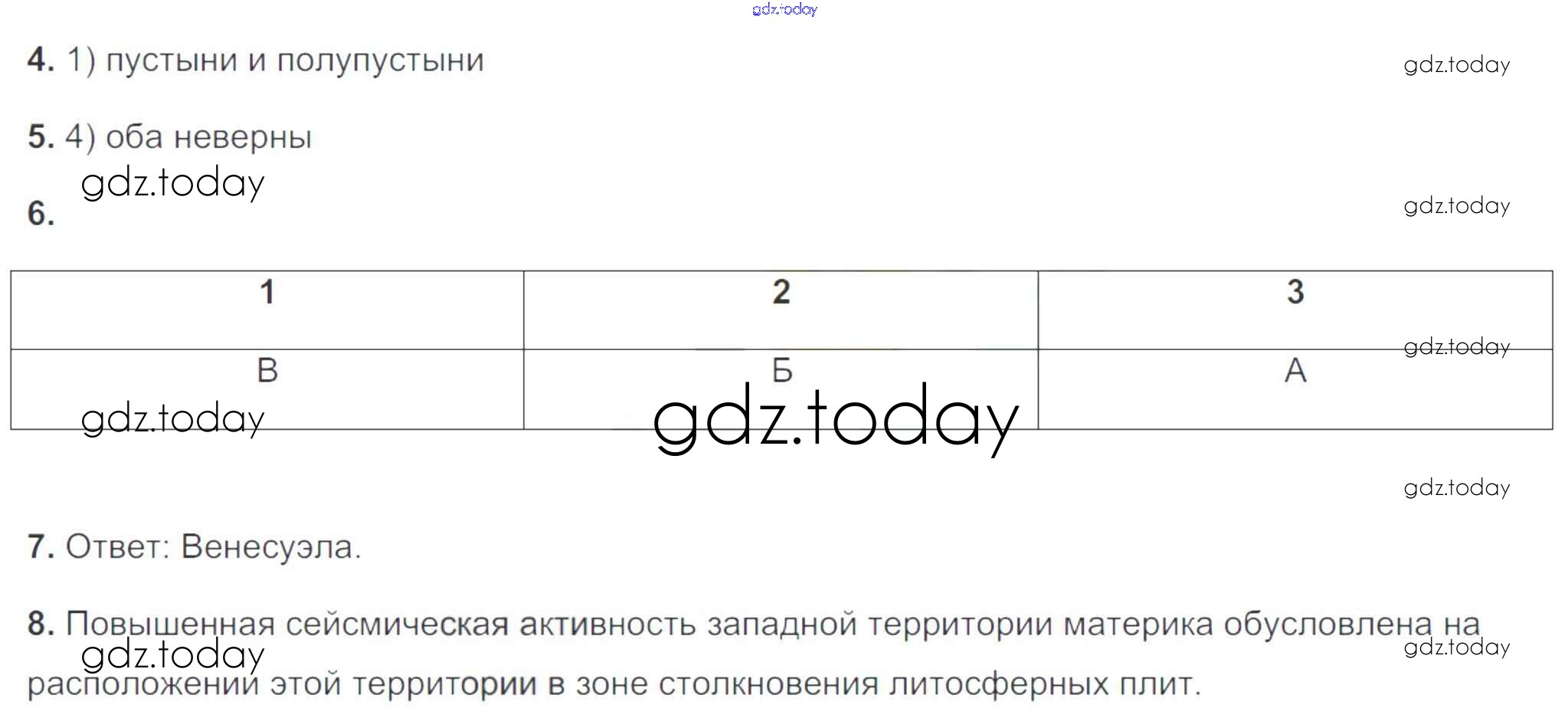 4. 1) пустыни и полупустыни

5. 4) оба неверны

6.

| 1 | 2 | 3 |
|---|---|---|
| В | Б | А |

7. Ответ: Венесуэла.

8. Повышенная сейсмическая активность западной территории материка обусловлена на расположении этой территории в зоне столкновения литосферных плит.

gdz.today